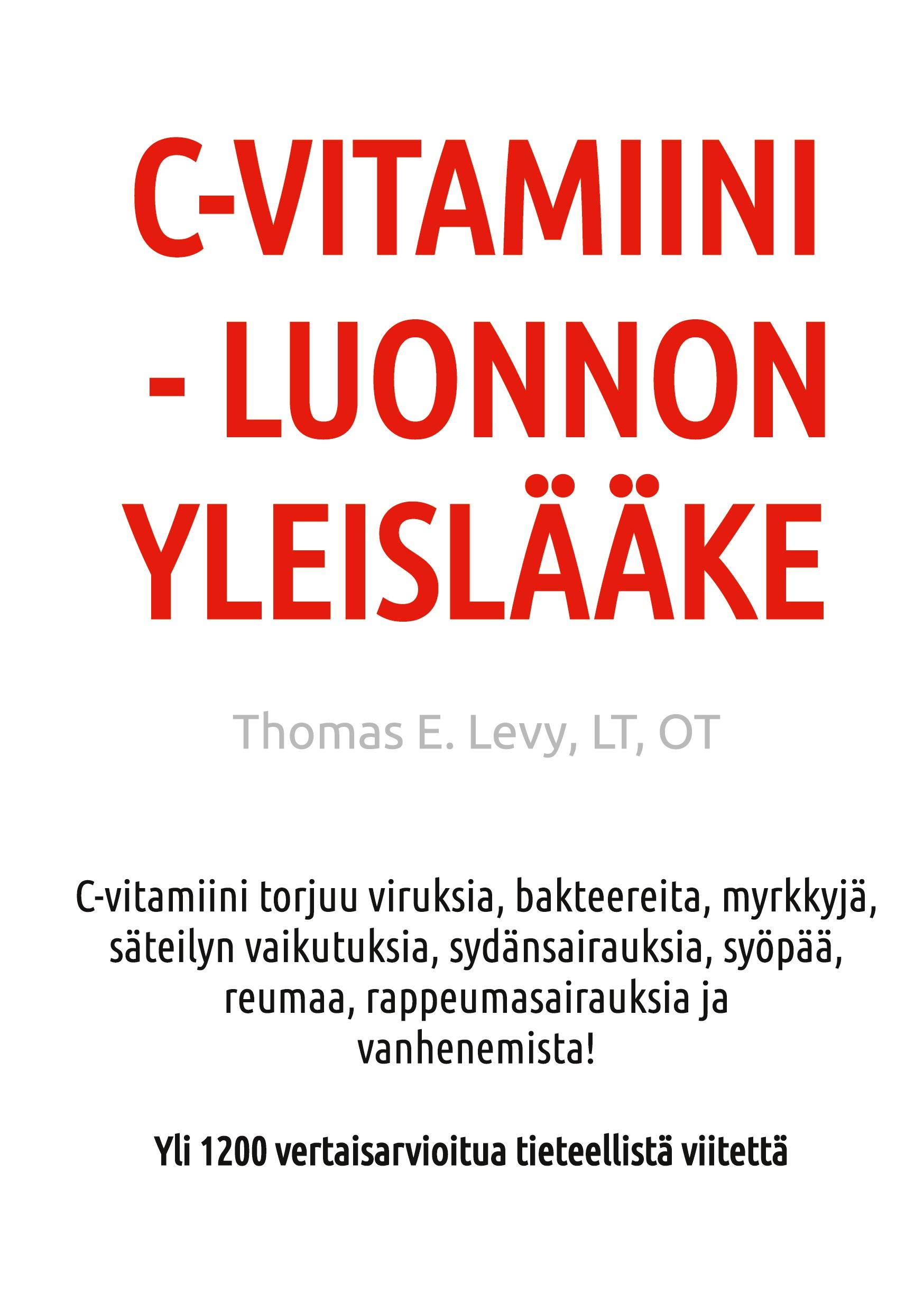 C-VITAMIINI
- LUONNON
YLEISLÄÄKE

Thomas E. Levy, LT, OT

C-vitamiini torjuu viruksia, bakteereita, myrkkyjä, säteilyn vaikutuksia, sydänsairauksia, syöpää, reumaa, rappeumasairauksia ja vanhenemista!

Yli 1200 vertaisarvioitua tieteellistä viitettä